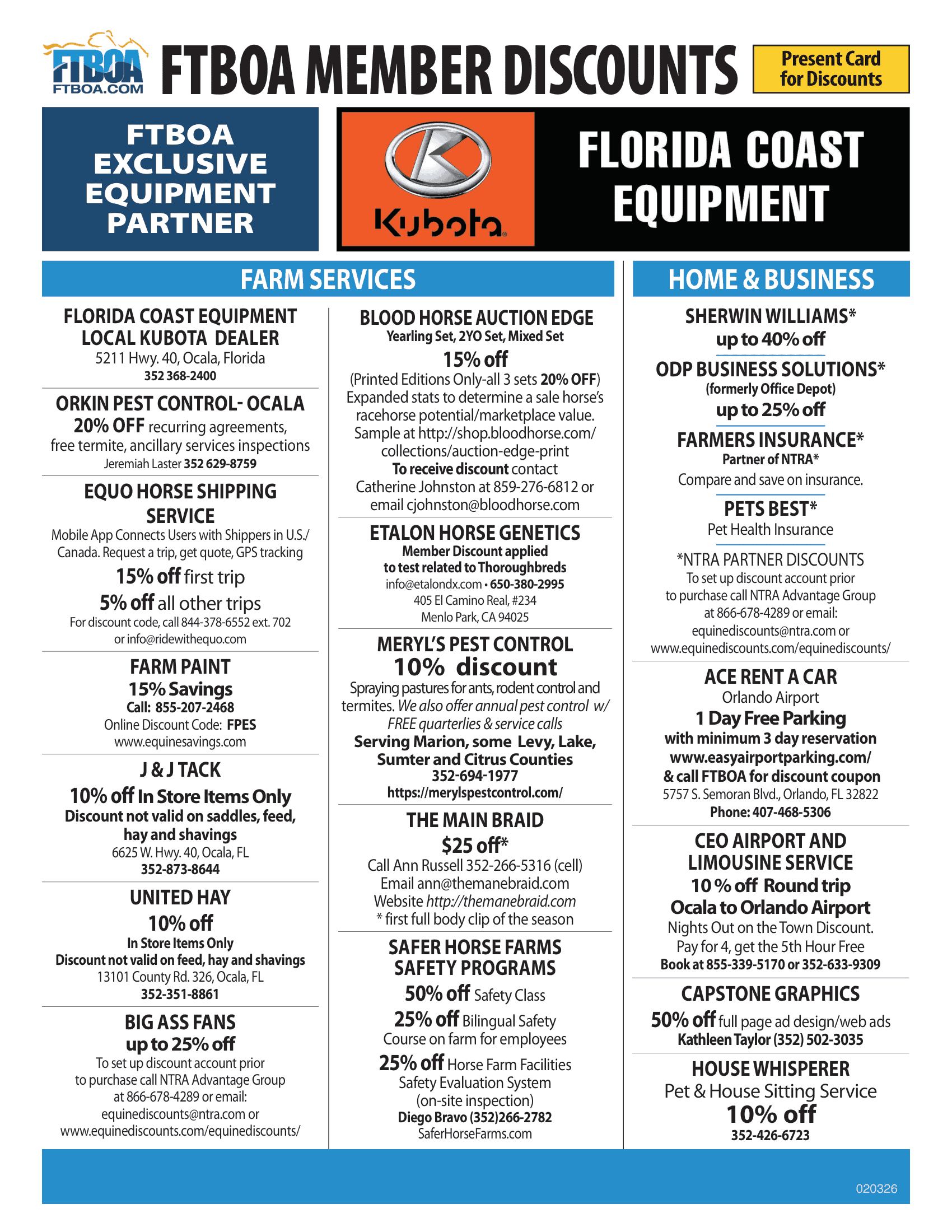 FTBOA
FTBOA.COM

FTBOA MEMBER DISCOUNTS

Present Card for Discounts

FTBOA EXCLUSIVE EQUIPMENT PARTNER

Kubota

FLORIDA COAST EQUIPMENT

FARM SERVICES

FLORIDA COAST EQUIPMENT LOCAL KUBOTA DEALER
5211 Hwy. 40, Ocala, Florida
352 368-2400

ORKIN PEST CONTROL- OCALA
20% OFF recurring agreements, free termite, ancillary services inspections
Jeremiah Laster 352 629-8759

EQUO HORSE SHIPPING SERVICE
Mobile App Connects Users with Shippers in U.S./ Canada. Request a trip, get quote, GPS tracking
15% off first trip
5% off all other trips
For discount code, call 844-378-6552 ext. 702 or info@ridewithequo.com

FARM PAINT
15% Savings
Call: 855-207-2468
Online Discount Code: FPES
www.equinesavings.com

J & J TACK
10% off In Store Items Only
Discount not valid on saddles, feed, hay and shavings
6625 W. Hwy. 40, Ocala, FL
352-873-8644

UNITED HAY
10% off
In Store Items Only
Discount not valid on feed, hay and shavings
13101 County Rd. 326, Ocala, FL
352-351-8861

BIG ASS FANS
up to 25% off
To set up discount account prior to purchase call NTRA Advantage Group at 866-678-4289 or email: equinediscounts@ntra.com or www.equinediscounts.com/equinediscounts/

BLOOD HORSE AUCTION EDGE
Yearling Set, 2YO Set, Mixed Set
15% off
(Printed Editions Only-all 3 sets 20% OFF)
Expanded stats to determine a sale horse's racehorse potential/marketplace value. Sample at http://shop.bloodhorse.com/collections/auction-edge-print
To receive discount contact Catherine Johnston at 859-276-6812 or email cjohnston@bloodhorse.com

ETALON HORSE GENETICS
Member Discount applied to test related to Thoroughbreds
info@etalondx.com • 650-380-2995
405 El Camino Real, #234
Menlo Park, CA 94025

MERYL'S PEST CONTROL
10% discount
Spraying pastures for ants, rodent control and termites. We also offer annual pest control w/ FREE quarterlies & service calls
Serving Marion, some Levy, Lake, Sumter and Citrus Counties
352-694-1977
https://merylspestcontrol.com/

THE MAIN BRAID
$25 off*
Call Ann Russell 352-266-5316 (cell)
Email ann@themanebraid.com
Website http://themanebraid.com
* first full body clip of the season

SAFER HORSE FARMS SAFETY PROGRAMS
50% off Safety Class
25% off Bilingual Safety Course on farm for employees
25% off Horse Farm Facilities Safety Evaluation System (on-site inspection)
Diego Bravo (352)266-2782
SaferHorseFarms.com

HOME & BUSINESS

SHERWIN WILLIAMS*
up to 40% off

ODP BUSINESS SOLUTIONS*
(formerly Office Depot)
up to 25% off

FARMERS INSURANCE*
Partner of NTRA*
Compare and save on insurance.

PETS BEST*
Pet Health Insurance

*NTRA PARTNER DISCOUNTS
To set up discount account prior to purchase call NTRA Advantage Group at 866-678-4289 or email: equinediscounts@ntra.com or www.equinediscounts.com/equinediscounts/

ACE RENT A CAR
Orlando Airport
1 Day Free Parking
with minimum 3 day reservation
www.easyairportparking.com/
& call FTBOA for discount coupon
5757 S. Semoran Blvd., Orlando, FL 32822
Phone: 407-468-5306

CEO AIRPORT AND LIMOUSINE SERVICE
10 % off Round trip
Ocala to Orlando Airport
Nights Out on the Town Discount.
Pay for 4, get the 5th Hour Free
Book at 855-339-5170 or 352-633-9309

CAPSTONE GRAPHICS
50% off full page ad design/web ads
Kathleen Taylor (352) 502-3035

HOUSE WHISPERER
Pet & House Sitting Service
10% off
352-426-6723

020326